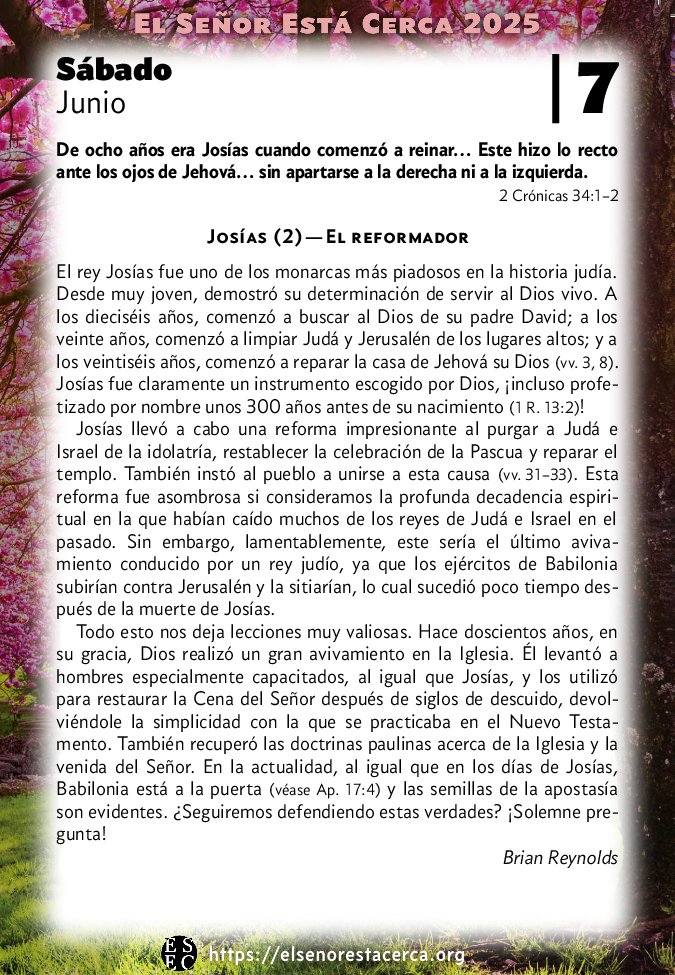 El Señor Está Cerca 2025

Sábado
Junio

7

De ocho años era Josías cuando comenzó a reinar… Este hizo lo recto ante los ojos de Jehová… sin apartarse a la derecha ni a la izquierda.
2 Crónicas 34:1-2

Josías (2) — El reformador

El rey Josías fue uno de los monarcas más piadosos en la historia judía. Desde muy joven, demostró su determinación de servir al Dios vivo. A los dieciséis años, comenzó a buscar al Dios de su padre David; a los veinte años, comenzó a limpiar Judá y Jerusalén de los lugares altos; y a los veintiséis años, comenzó a reparar la casa de Jehová su Dios (vv. 3, 8). Josías fue claramente un instrumento escogido por Dios, ¡incluso profetizado por nombre unos 300 años antes de su nacimiento (1 R. 13:2)!

Josías llevó a cabo una reforma impresionante al purgar a Judá e Israel de la idolatría, restablecer la celebración de la Pascua y reparar el templo. También instó al pueblo a unirse a esta causa (vv. 31-33). Esta reforma fue asombrosa si consideramos la profunda decadencia espiritual en la que habían caído muchos de los reyes de Judá e Israel en el pasado. Sin embargo, lamentablemente, este sería el último avivamiento conducido por un rey judío, ya que los ejércitos de Babilonia subirían contra Jerusalén y la sitiarían, lo cual sucedió poco tiempo después de la muerte de Josías.

Todo esto nos deja lecciones muy valiosas. Hace doscientos años, en su gracia, Dios realizó un gran avivamiento en la Iglesia. Él levantó a hombres especialmente capacitados, al igual que Josías, y los utilizó para restaurar la Cena del Señor después de siglos de descuido, devolviéndole la simplicidad con la que se practicaba en el Nuevo Testamento. También recuperó las doctrinas paulinas acerca de la Iglesia y la venida del Señor. En la actualidad, al igual que en los días de Josías, Babilonia está a la puerta (véase Ap. 17:4) y las semillas de la apostasía son evidentes. ¿Seguiremos defendiendo estas verdades? ¡Solemne pregunta!

Brian Reynolds

ESEC https://elsenorestacerca.org